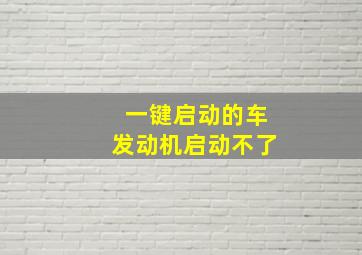 一键启动的车
发动机启动不了